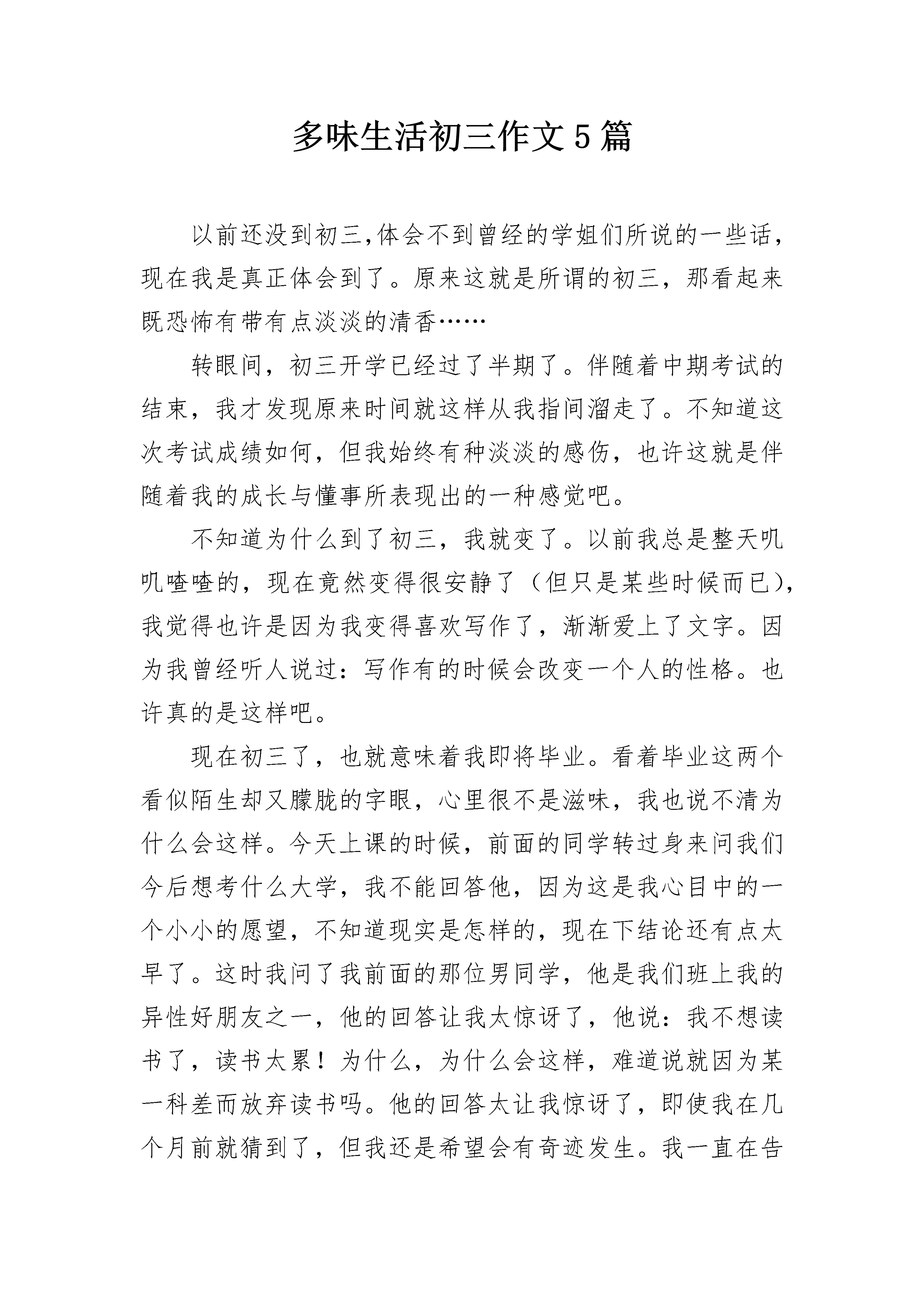 多味生活初三作文5篇

以前还没到初三,体会不到曾经的学姐们所说的一些话，现在我是真正体会到了。原来这就是所谓的初三，那看起来既恐怖有带有点淡淡的清香……

转眼间，初三开学已经过了半期了。伴随着中期考试的结束，我才发现原来时间就这样从我指间溜走了。不知道这次考试成绩如何，但我始终有种淡淡的感伤，也许这就是伴随着我的成长与懂事所表现出的一种感觉吧。

不知道为什么到了初三，我就变了。以前我总是整天叽叽喳喳的，现在竟然变得很安静了（但只是某些时候而已），我觉得也许是因为我变得喜欢写作了，渐渐爱上了文字。因为我曾经听人说过：写作有的时候会改变一个人的性格。也许真的是这样吧。

现在初三了，也就意味着我即将毕业。看着毕业这两个看似陌生却又朦胧的字眼，心里很不是滋味，我也说不清为什么会这样。今天上课的时候，前面的同学转过身来问我们今后想考什么大学，我不能回答他，因为这是我心目中的一个小小的愿望，不知道现实是怎样的，现在下结论还有点太早了。这时我问了我前面的那位男同学，他是我们班上我的异性好朋友之一，他的回答让我太惊讶了，他说：我不想读书了，读书太累！为什么，为什么会这样，难道说就因为某一科差而放弃读书吗。他的回答太让我惊讶了，即使我在几个月前就猜到了，但我还是希望会有奇迹发生。我一直在告